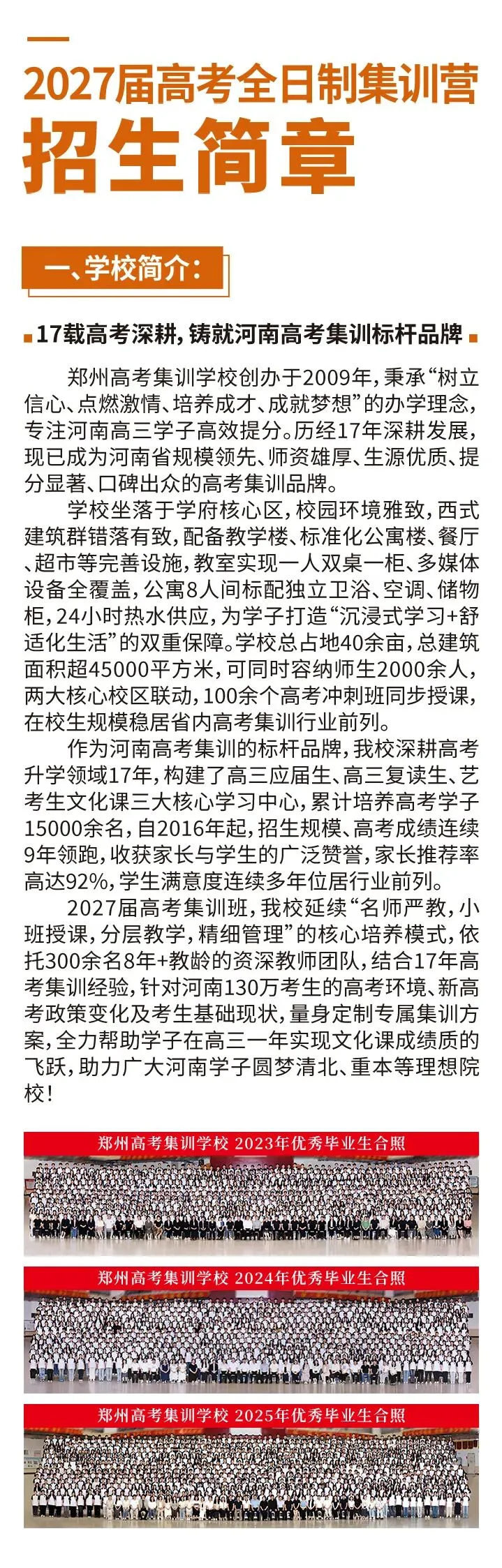 2027届高考全日制集训营
招生简章

一、学校简介:

17载高考深耕,铸就河南高考集训标杆品牌

郑州高考集训学校创办于2009年,秉承“树立信心、点燃激情、培养成才、成就梦想”的办学理念,专注河南高三学子高效提分。历经17年深耕发展,现已成为河南省规模领先、师资雄厚、生源优质、提分显著、口碑出众的高考集训品牌。

学校坐落于学府核心区,校园环境雅致,西式建筑群错落有致,配备教学楼、标准化公寓楼、餐厅、超市等完善设施,教室实现一人双桌一柜、多媒体设备全覆盖,公寓8人间标配独立卫浴、空调、储物柜,24小时热水供应,为学子打造“沉浸式学习+舒适化生活”的双重保障。学校总占地40余亩,总建筑面积超45000平方米,可同时容纳师生2000余人,两大核心校区联动,100余个高考冲刺班同步授课,在校生规模稳居省内高考集训行业前列。

作为河南高考集训的标杆品牌,我校深耕高考升学领域17年,构建了高三应届生、高三复读生、艺考生文化课三大核心学习中心,累计培养高考学子15000余名,自2016年起,招生规模、高考成绩连续9年领跑,收获家长与学生的广泛赞誉,家长推荐率高达92%,学生满意度连续多年位居行业前列。

2027届高考集训班,我校延续“名师严教,小班授课,分层教学,精细管理”的核心培养模式,依托300余名8年+教龄的资深教师团队,结合17年高考集训经验,针对河南130万考生的高考环境、新高考政策变化及考生基础现状,量身定制专属集训方案,全力帮助学子在高三一年实现文化课成绩质的飞跃,助力广大河南学子圆梦清北、重本等理想院校!

郑州高考集训学校 2023年优秀毕业生合照

郑州高考集训学校 2024年优秀毕业生合照

郑州高考集训学校 2025年优秀毕业生合照